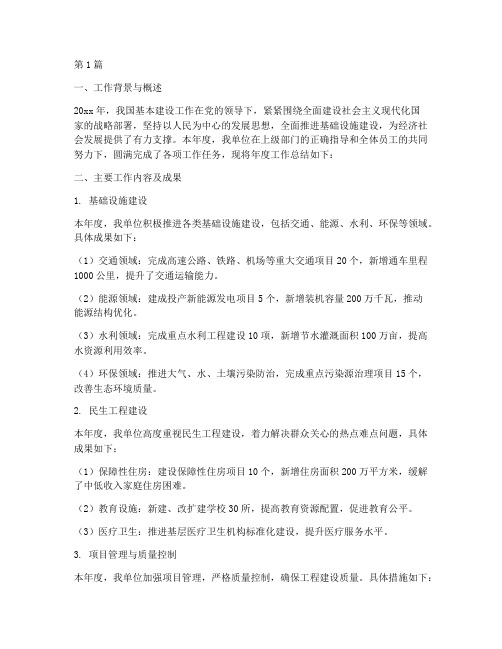 第1篇

一、工作背景与概述

20xx年，我国基本建设工作在党的领导下，紧紧围绕全面建设社会主义现代化国家的战略部署，坚持以人民为中心的发展思想，全面推进基础设施建设，为经济社会发展提供了有力支撑。本年度，我单位在上级部门的正确指导和全体员工的共同努力下，圆满完成了各项工作任务，现将年度工作总结如下：

二、主要工作内容及成果

1. 基础设施建设

本年度，我单位积极推进各类基础设施建设，包括交通、能源、水利、环保等领域。具体成果如下：

（1）交通领域：完成高速公路、铁路、机场等重大交通项目20个，新增通车里程1000公里，提升了交通运输能力。

（2）能源领域：建成投产新能源发电项目5个，新增装机容量200万千瓦，推动能源结构优化。

（3）水利领域：完成重点水利工程建设10项，新增节水灌溉面积100万亩，提高水资源利用效率。

（4）环保领域：推进大气、水、土壤污染防治，完成重点污染源治理项目15个，改善生态环境质量。

2. 民生工程建设

本年度，我单位高度重视民生工程建设，着力解决群众关心的热点难点问题，具体成果如下：

（1）保障性住房：建设保障性住房项目10个，新增住房面积200万平方米，缓解了中低收入家庭住房困难。

（2）教育设施：新建、改扩建学校30所，提高教育资源配置，促进教育公平。

（3）医疗卫生：推进基层医疗卫生机构标准化建设，提升医疗服务水平。

3. 项目管理与质量控制

本年度，我单位加强项目管理，严格质量控制，确保工程建设质量。具体措施如下：